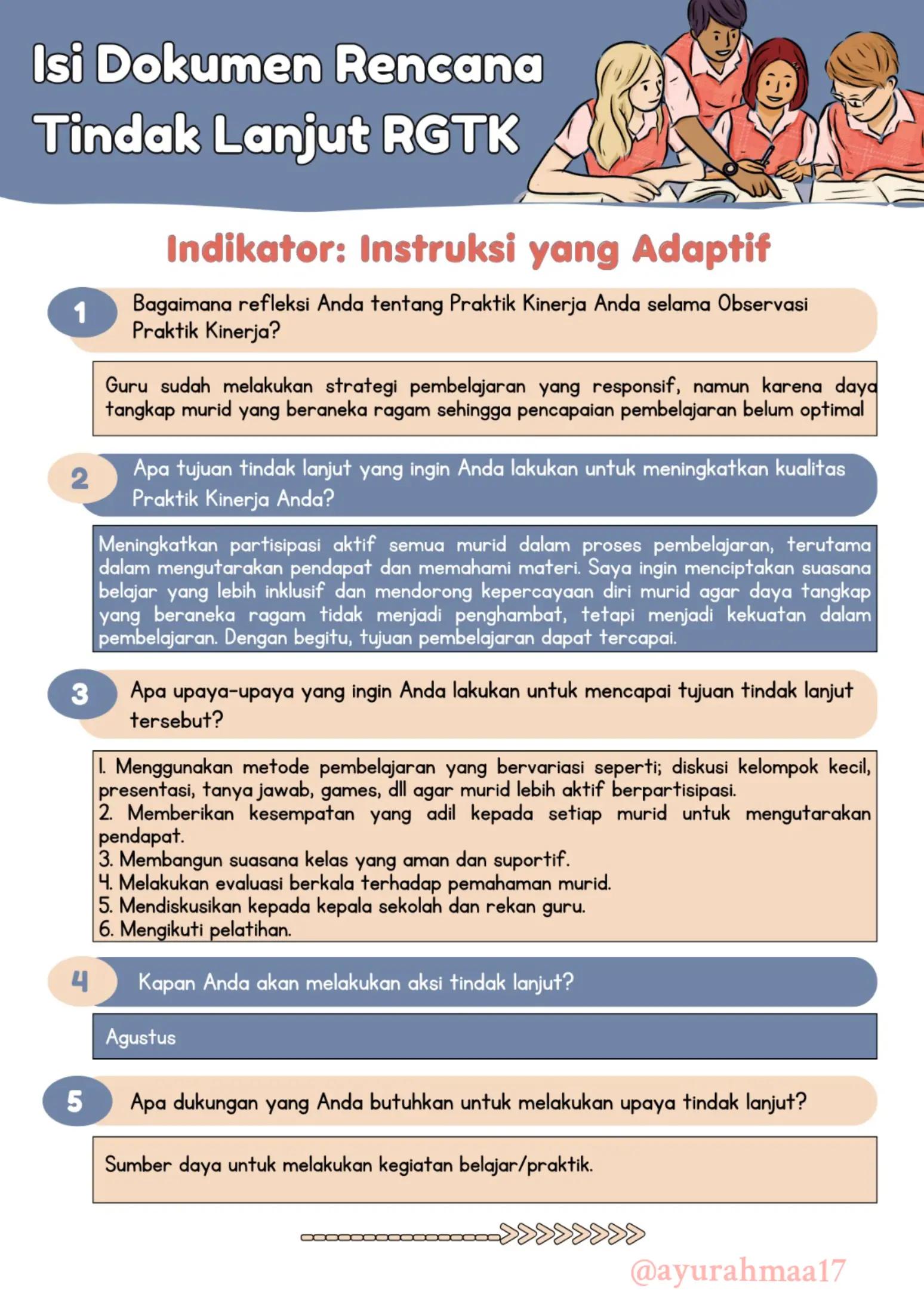 Isi Dokumen Rencana Tindak Lanjut RGTK

Indikator: Instruksi yang Adaptif

1 Bagaimana refleksi Anda tentang Praktik Kinerja Anda selama Observasi Praktik Kinerja?

Guru sudah melakukan strategi pembelajaran yang responsif, namun karena daya tangkap murid yang beraneka ragam sehingga pencapaian pembelajaran belum optimal

2 Apa tujuan tindak lanjut yang ingin Anda lakukan untuk meningkatkan kualitas Praktik Kinerja Anda?

Meningkatkan partisipasi aktif semua murid dalam proses pembelajaran, terutama dalam mengutarakan pendapat dan memahami materi. Saya ingin menciptakan suasana belajar yang lebih inklusif dan mendorong kepercayaan diri murid agar daya tangkap yang beraneka ragam tidak menjadi penghambat, tetapi menjadi kekuatan dalam pembelajaran. Dengan begitu, tujuan pembelajaran dapat tercapai.

3 Apa upaya-upaya yang ingin Anda lakukan untuk mencapai tujuan tindak lanjut tersebut?

1. Menggunakan metode pembelajaran yang bervariasi seperti; diskusi kelompok kecil, presentasi, tanya jawab, games, dll agar murid lebih aktif berpartisipasi.
2. Memberikan kesempatan yang adil kepada setiap murid untuk mengutarakan pendapat.
3. Membangun suasana kelas yang aman dan suportif.
4. Melakukan evaluasi berkala terhadap pemahaman murid.
5. Mendiskusikan kepada kepala sekolah dan rekan guru.
6. Mengikuti pelatihan.

4 Kapan Anda akan melakukan aksi tindak lanjut?

Agustus

5 Apa dukungan yang Anda butuhkan untuk melakukan upaya tindak lanjut?

Sumber daya untuk melakukan kegiatan belajar/praktik.

@ayurahmaa17